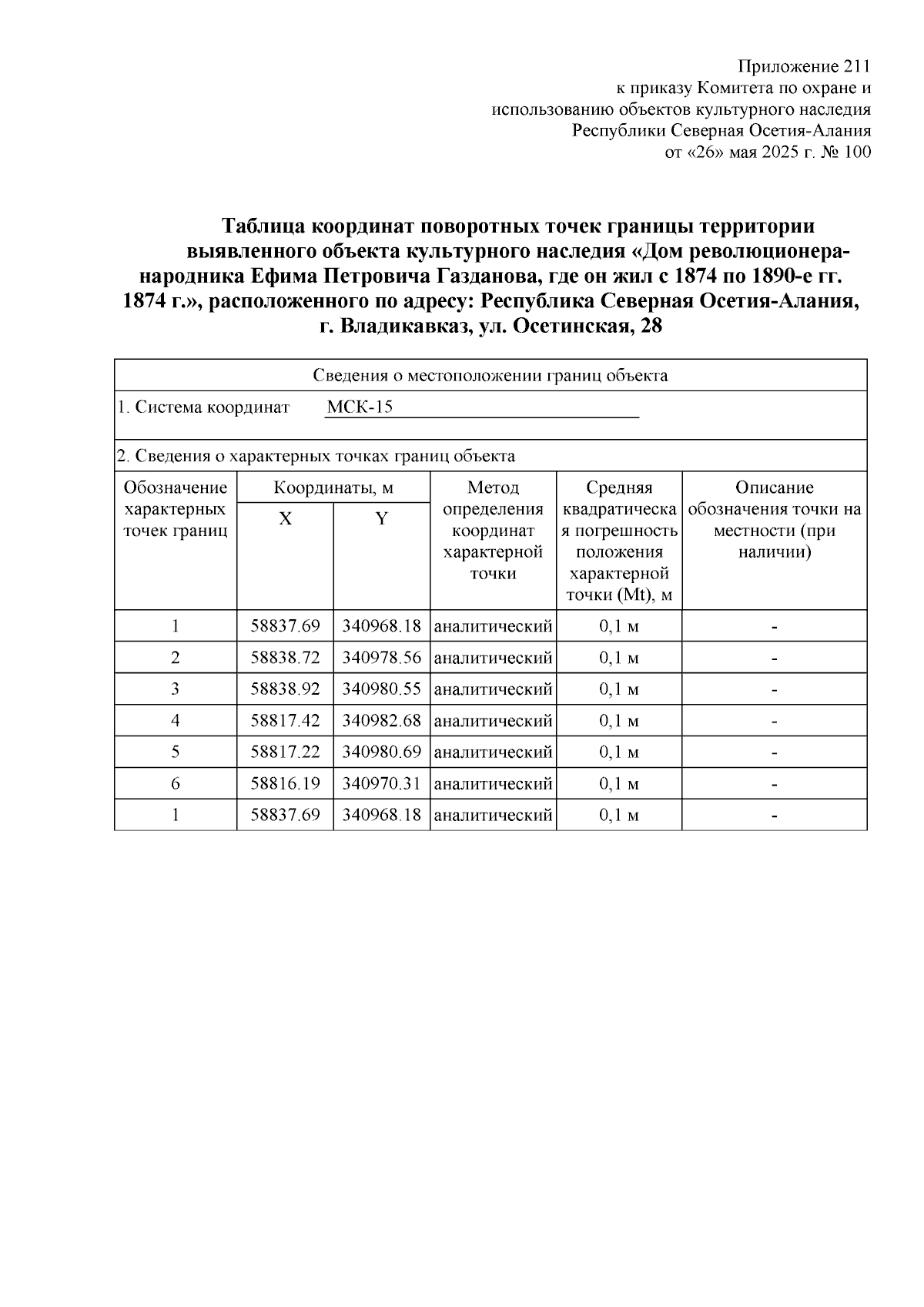 Приложение 211
к приказу Комитета по охране и
использованию объектов культурного наследия
Республики Северная Осетия-Алания
от «26» мая 2025 г. № 100

Таблица координат поворотных точек границы территории выявленного объекта культурного наследия «Дом революционера-народника Ефима Петровича Газданова, где он жил с 1874 по 1890-е гг. 1874 г.», расположенного по адресу: Республика Северная Осетия-Алания, г. Владикавказ, ул. Осетинская, 28

Сведения о местоположении границ объекта

1. Система координат МСК-15

2. Сведения о характерных точках границ объекта

| Обозначение характерных точек границ | Координаты, м X | Координаты, м Y | Метод определения координат характерной точки | Средняя квадратическая погрешность положения характерной точки (Mt), м | Описание обозначения точки на местности (при наличии) |
|---|---|---|---|---|---|
| 1 | 58837.69 | 340968.18 | аналитический | 0,1 м | - |
| 2 | 58838.72 | 340978.56 | аналитический | 0,1 м | - |
| 3 | 58838.92 | 340980.55 | аналитический | 0,1 м | - |
| 4 | 58817.42 | 340982.68 | аналитический | 0,1 м | - |
| 5 | 58817.22 | 340980.69 | аналитический | 0,1 м | - |
| 6 | 58816.19 | 340970.31 | аналитический | 0,1 м | - |
| 1 | 58837.69 | 340968.18 | аналитический | 0,1 м | - |